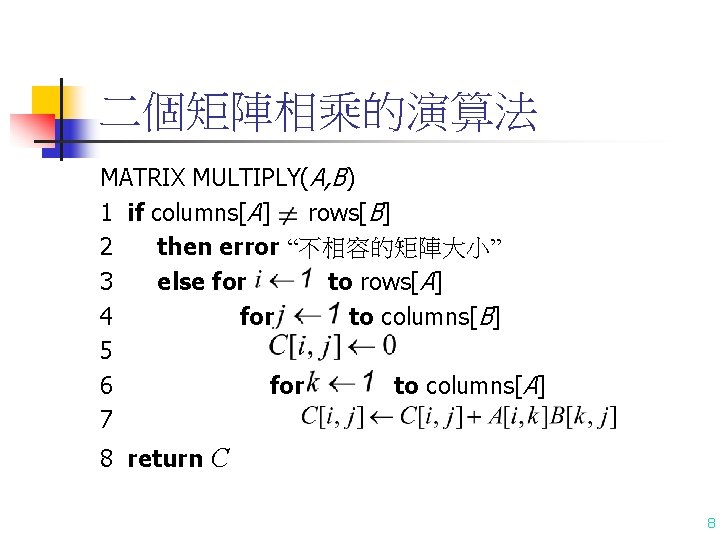 二個矩陣相乘的演算法

MATRIX MULTIPLY(A,B)
1 if columns[A] $\neq$ rows[B]
2 then error “不相容的矩陣大小”
3 else for $i \leftarrow 1$ to rows[A]
4 for $j \leftarrow 1$ to columns[B]
5 $C[i,j] \leftarrow 0$
6 for $k \leftarrow 1$ to columns[A]
7 $C[i,j] \leftarrow C[i,j] + A[i,k]B[k,j]$
8 return $C$

8